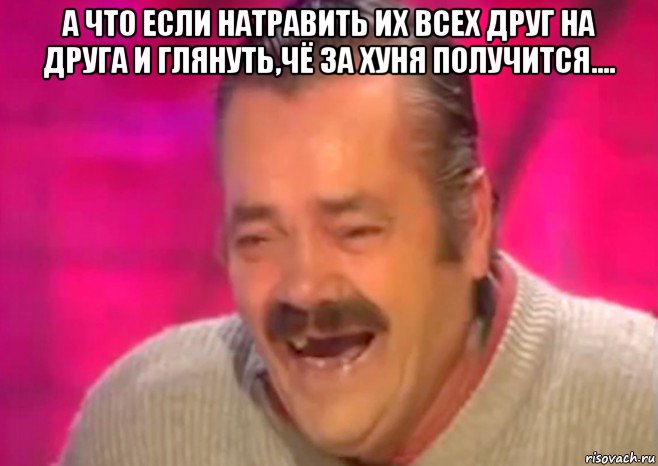 А ЧТО ЕСЛИ НАТРАВИТЬ ИХ ВСЕХ ДРУГ НА ДРУГА И ГЛЯНУТЬ,ЧЁ ЗА ХУНЯ ПОЛУЧИТСЯ....

risovach.ru